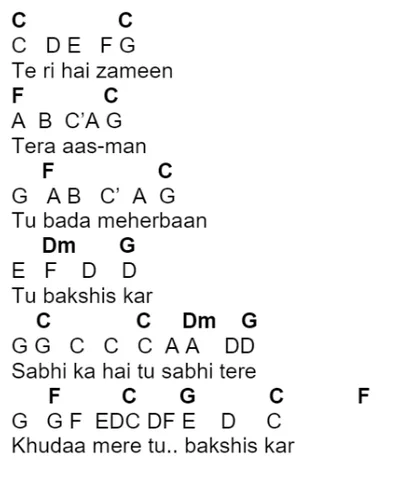 C C
C D E F G
Te ri hai zameen
F C
A B C'A G
Tera aas-man
F C
G A B C' A G
Tu bada meherbaan
Dm G
E F D D
Tu bakshis kar
C C Dm G
G G C C C A A DD
Sabhi ka hai tu sabhi tere
F C G C F
G G F EDC DF E D C
Khudaa mere tu.. bakshis kar